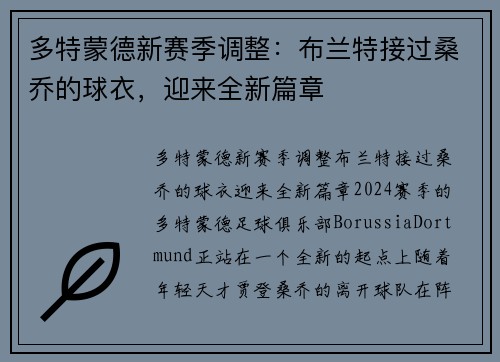 多特蒙德新赛季调整：布兰特接过桑乔的球衣，迎来全新篇章

多特蒙德新赛季调整布兰特接过桑乔的球衣迎来全新篇章2024赛季的多特蒙德足球俱乐部BorussiaDortmund正站在一个全新的起点上随着年轻天才贾登桑乔的离开球队在阵